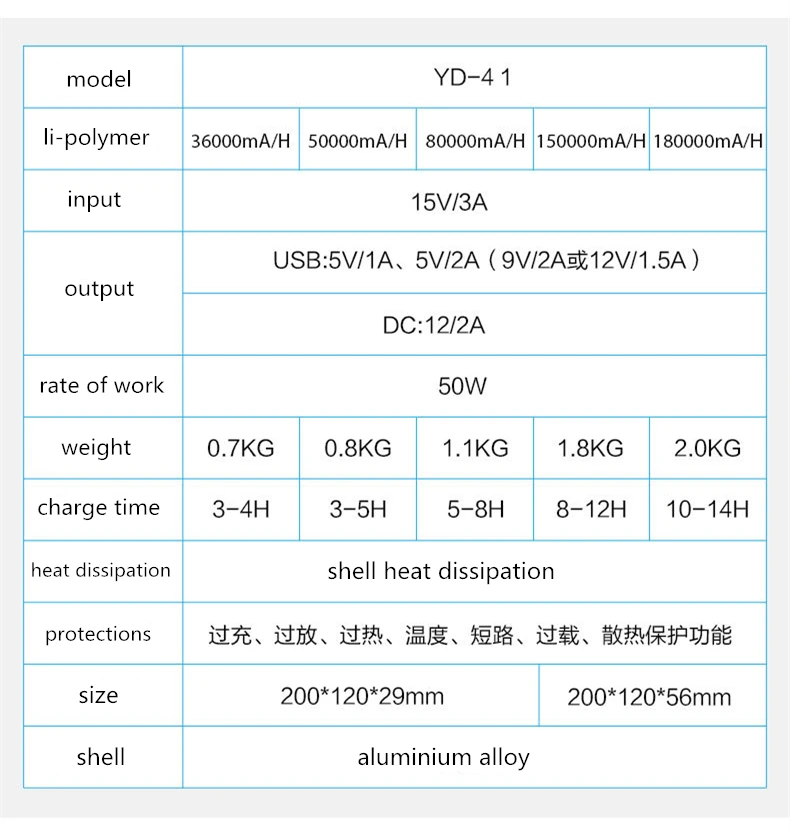 | model | YD-4 1 | | | | |
|---|---|---|---|---|---|
| li-polymer | 36000mA/H | 50000mA/H | 80000mA/H | 150000mA/H | 180000mA/H |
| input | 15V/3A | | | | |
| output | USB:5V/1A、5V/2A（9V/2A或12V/1.5A） | | | | |
| | DC:12/2A | | | | |
| rate of work | 50W | | | | |
| weight | 0.7KG | 0.8KG | 1.1KG | 1.8KG | 2.0KG |
| charge time | 3-4H | 3-5H | 5-8H | 8-12H | 10-14H |
| heat dissipation | shell heat dissipation | | | | |
| protections | 过充、过放、过热、温度、短路、过载、散热保护功能 | | | | |
| size | 200*120*29mm | | | 200*120*56mm | |
| shell | aluminium alloy | | | | |